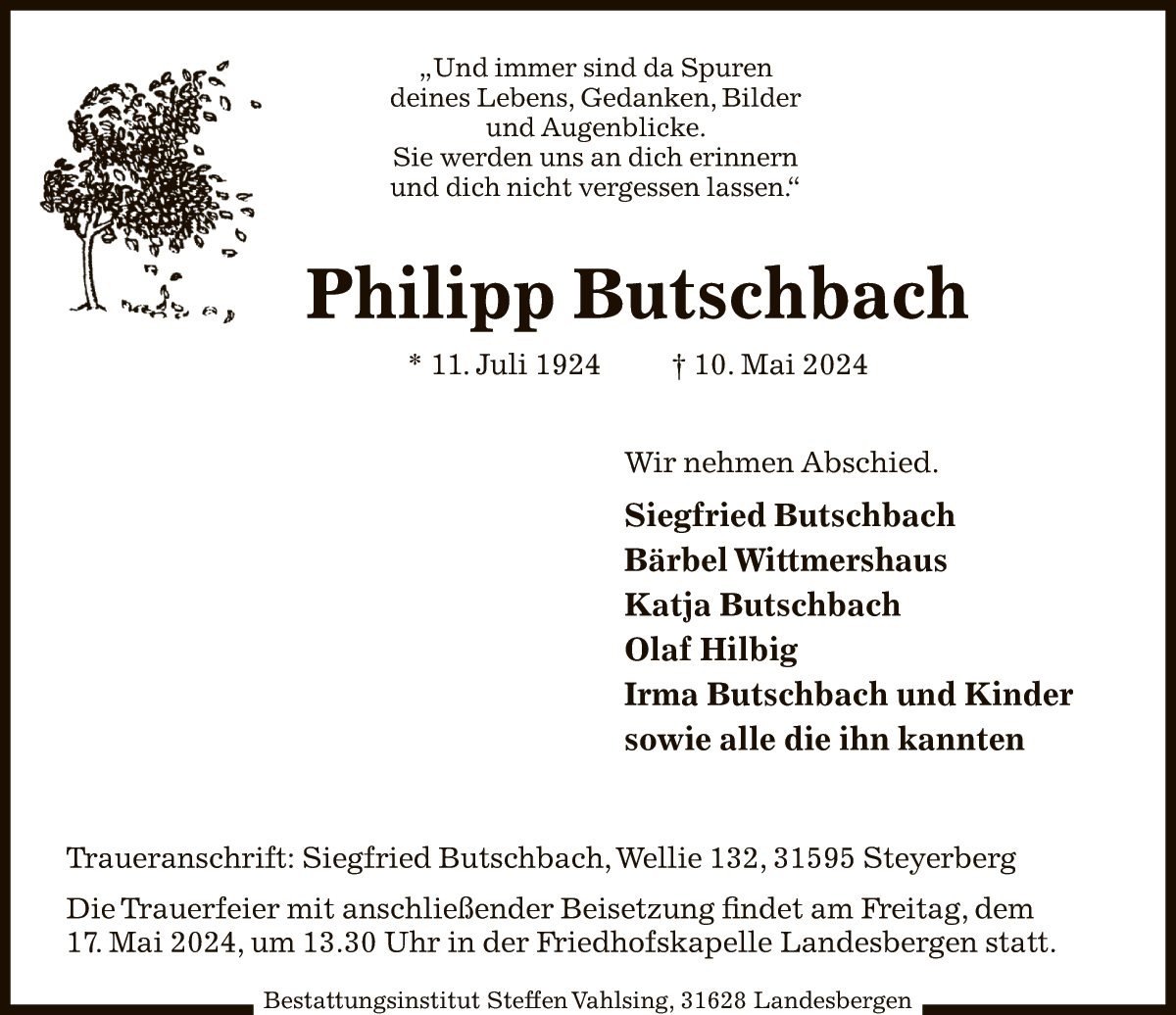 „Und immer sind da Spuren deines Lebens, Gedanken, Bilder und Augenblicke. Sie werden uns an dich erinnern und dich nicht vergessen lassen.“

Philipp Butschbach

* 11. Juli 1924 † 10. Mai 2024

Wir nehmen Abschied.

Siegfried Butschbach
Bärbel Wittmershaus
Katja Butschbach
Olaf Hilbig
Irma Butschbach und Kinder
sowie alle die ihn kannten

Traueranschrift: Siegfried Butschbach, Wellie 132, 31595 Steyerberg

Die Trauerfeier mit anschließender Beisetzung findet am Freitag, dem 17. Mai 2024, um 13.30 Uhr in der Friedhofskapelle Landesbergen statt.

Bestattungsinstitut Steffen Vahlsing, 31628 Landesbergen